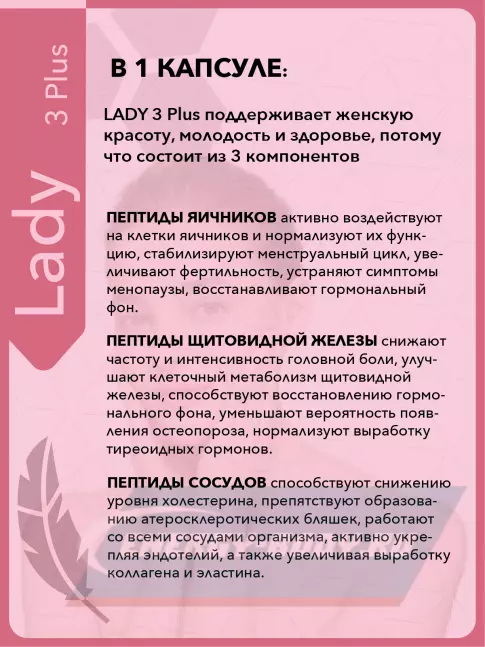 Lady 3 Plus

В 1 КАПСУЛЕ:

LADY 3 Plus поддерживает женскую красоту, молодость и здоровье, потому что состоит из 3 компонентов

ПЕПТИДЫ ЯИЧНИКОВ активно воздействуют на клетки яичников и нормализуют их функцию, стабилизируют менструальный цикл, увеличивают фертильность, устраняют симптомы менопаузы, восстанавливают гормональный фон.

ПЕПТИДЫ ЩИТОВИДНОЙ ЖЕЛЕЗЫ снижают частоту и интенсивность головной боли, улучшают клеточный метаболизм щитовидной железы, способствуют восстановлению гормонального фона, уменьшают вероятность появления остеопороза, нормализуют выработку тиреоидных гормонов.

ПЕПТИДЫ СОСУДОВ способствуют снижению уровня холестерина, препятствуют образованию атеросклеротических бляшек, работают со всеми сосудами организма, активно укрепляя эндотелий, а также увеличивая выработку коллагена и эластина.